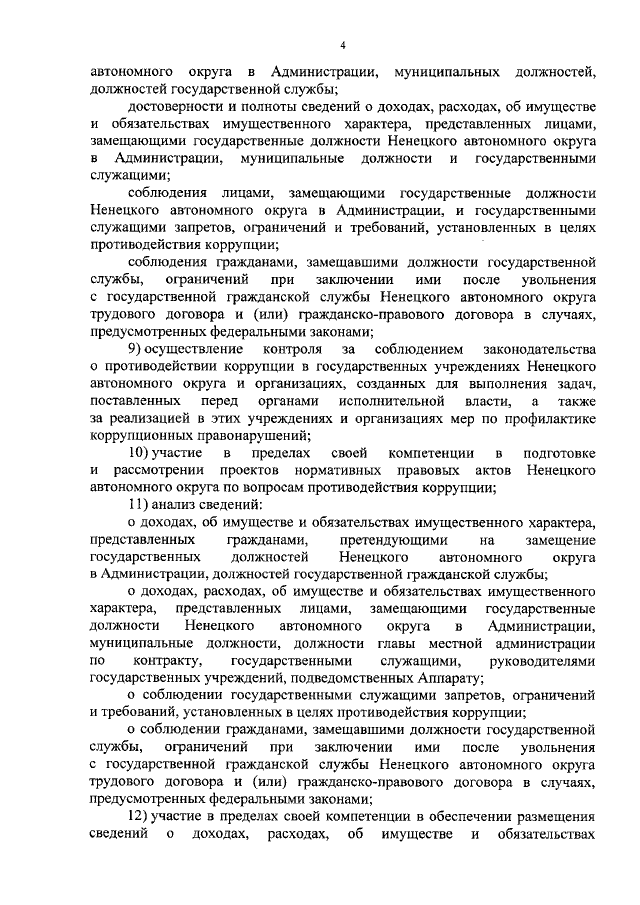 4

автономного округа в Администрации, муниципальных должностей, должностей государственной службы;

достоверности и полноты сведений о доходах, расходах, об имуществе и обязательствах имущественного характера, представленных лицами, замещающими государственные должности Ненецкого автономного округа в Администрации, муниципальные должности и государственными служащими;

соблюдения лицами, замещающими государственные должности Ненецкого автономного округа в Администрации, и государственными служащими запретов, ограничений и требований, установленных в целях противодействия коррупции;

соблюдения гражданами, замещавшими должности государственной службы, ограничений при заключении ими после увольнения с государственной гражданской службы Ненецкого автономного округа трудового договора и (или) гражданско-правового договора в случаях, предусмотренных федеральными законами;

9) осуществление контроля за соблюдением законодательства о противодействии коррупции в государственных учреждениях Ненецкого автономного округа и организациях, созданных для выполнения задач, поставленных перед органами исполнительной власти, а также за реализацией в этих учреждениях и организациях мер по профилактике коррупционных правонарушений;

10) участие в пределах своей компетенции в подготовке и рассмотрении проектов нормативных правовых актов Ненецкого автономного округа по вопросам противодействия коррупции;

11) анализ сведений:

о доходах, об имуществе и обязательствах имущественного характера, представленных гражданами, претендующими на замещение государственных должностей Ненецкого автономного округа в Администрации, должностей государственной гражданской службы;

о доходах, расходах, об имуществе и обязательствах имущественного характера, представленных лицами, замещающими государственные должности Ненецкого автономного округа в Администрации, муниципальные должности, должности главы местной администрации по контракту, государственными служащими, руководителями государственных учреждений, подведомственных Аппарату;

о соблюдении государственными служащими запретов, ограничений и требований, установленных в целях противодействия коррупции;

о соблюдении гражданами, замещавшими должности государственной службы, ограничений при заключении ими после увольнения с государственной гражданской службы Ненецкого автономного округа трудового договора и (или) гражданско-правового договора в случаях, предусмотренных федеральными законами;

12) участие в пределах своей компетенции в обеспечении размещения сведений о доходах, расходах, об имуществе и обязательствах